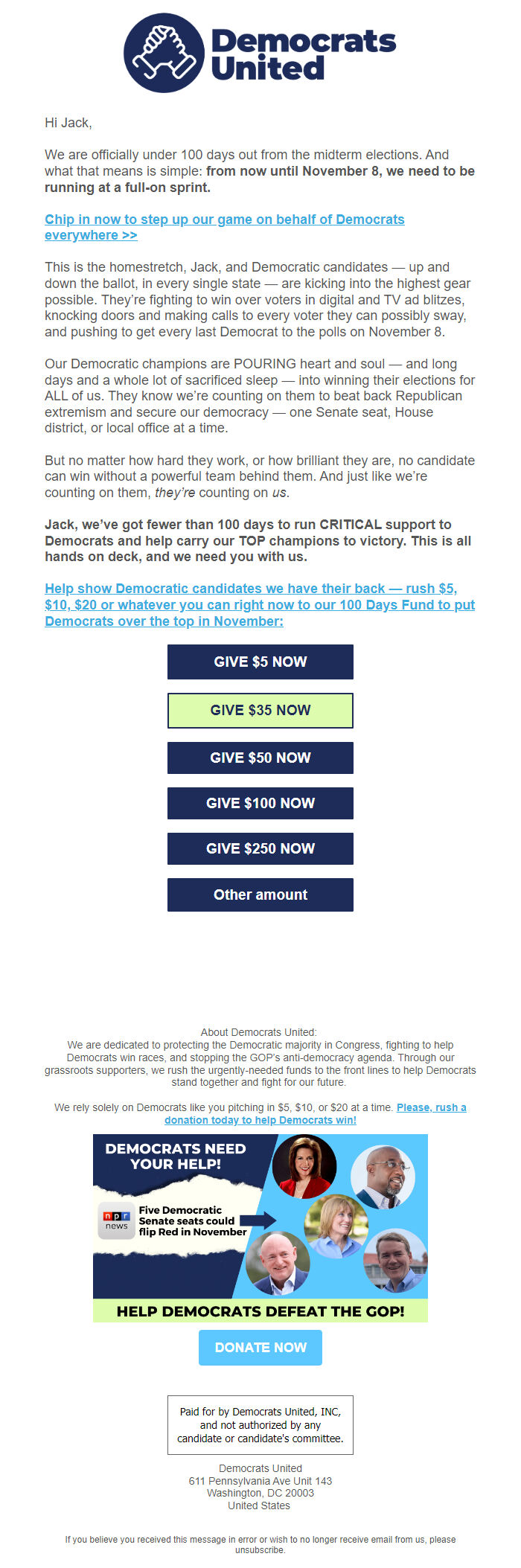 Democrats United

Hi Jack,

We are officially under 100 days out from the midterm elections. And what that means is simple: from now until November 8, we need to be running at a full-on sprint.

Chip in now to step up our game on behalf of Democrats everywhere >>

This is the homestretch, Jack, and Democratic candidates — up and down the ballot, in every single state — are kicking into the highest gear possible. They're fighting to win over voters in digital and TV ad blitzes, knocking doors and making calls to every voter they can possibly sway, and pushing to get every last Democrat to the polls on November 8.

Our Democratic champions are POURING heart and soul — and long days and a whole lot of sacrificed sleep — into winning their elections for ALL of us. They know we're counting on them to beat back Republican extremism and secure our democracy — one Senate seat, House district, or local office at a time.

But no matter how hard they work, or how brilliant they are, no candidate can win without a powerful team behind them. And just like we're counting on them, they're counting on us.

Jack, we've got fewer than 100 days to run CRITICAL support to Democrats and help carry our TOP champions to victory. This is all hands on deck, and we need you with us.

Help show Democratic candidates we have their back — rush $5, $10, $20 or whatever you can right now to our 100 Days Fund to put Democrats over the top in November:

GIVE $5 NOW

GIVE $35 NOW

GIVE $50 NOW

GIVE $100 NOW

GIVE $250 NOW

Other amount

About Democrats United:
We are dedicated to protecting the Democratic majority in Congress, fighting to help Democrats win races, and stopping the GOP's anti-democracy agenda. Through our grassroots supporters, we rush the urgently-needed funds to the front lines to help Democrats stand together and fight for our future.

We rely solely on Democrats like you pitching in $5, $10, or $20 at a time. Please, rush a donation today to help Democrats win!

DEMOCRATS NEED YOUR HELP!

npr news

Five Democratic Senate seats could flip Red in November

HELP DEMOCRATS DEFEAT THE GOP!

DONATE NOW

Paid for by Democrats United, INC, and not authorized by any candidate or candidate's committee.

Democrats United
611 Pennsylvania Ave Unit 143
Washington, DC 20003
United States

If you believe you received this message in error or wish to no longer receive email from us, please unsubscribe.